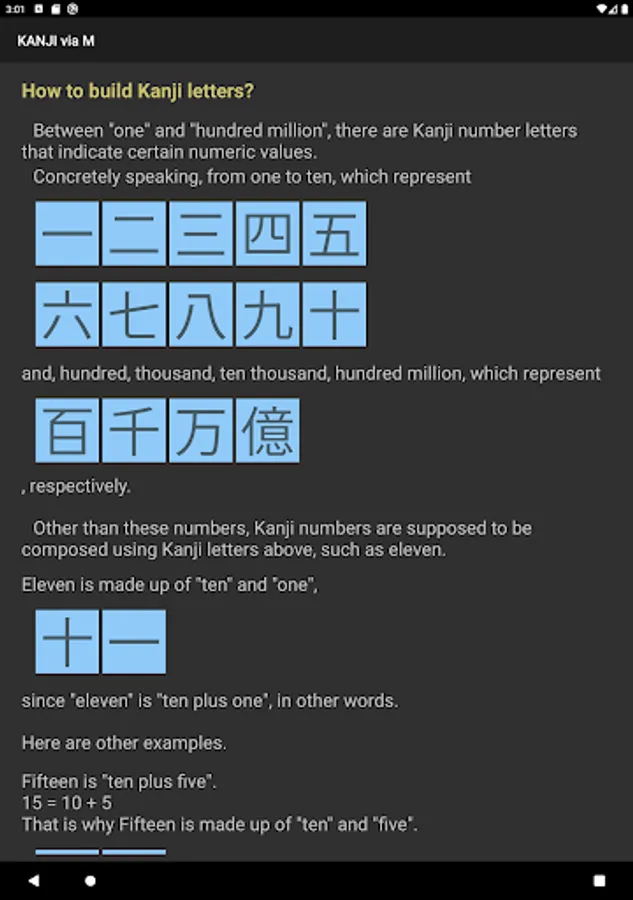 3:01

KANJI via M

How to build Kanji letters?

Between "one" and "hundred million", there are Kanji number letters that indicate certain numeric values.
Concretely speaking, from one to ten, which represent

一 二 三 四 五

六 七 八 九 十

and, hundred, thousand, ten thousand, hundred million, which represent

百 千 万 億

, respectively.

Other than these numbers, Kanji numbers are supposed to be composed using Kanji letters above, such as eleven.

Eleven is made up of "ten" and "one",

十 一

since "eleven" is "ten plus one", in other words.

Here are other examples.

Fifteen is "ten plus five".
15 = 10 + 5
That is why Fifteen is made up of "ten" and "five".